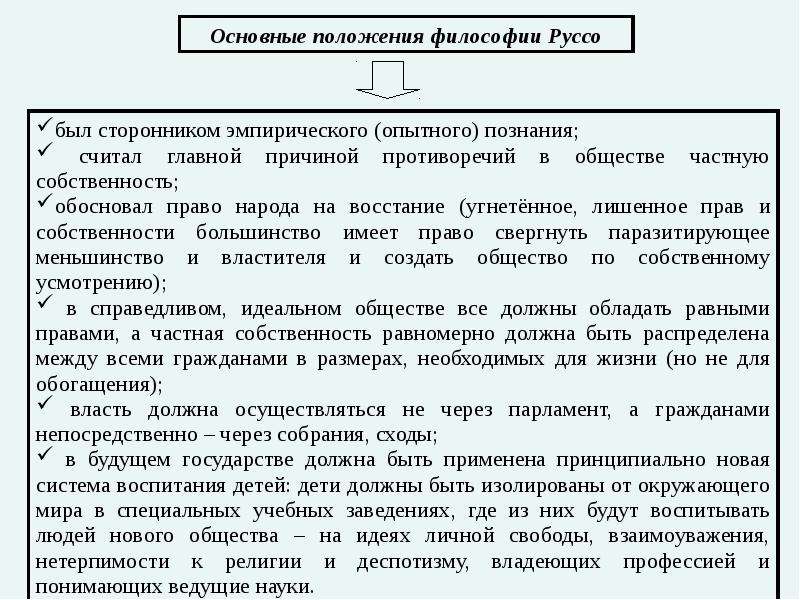 Основные положения философии Руссо

✓был сторонником эмпирического (опытного) познания;
✓ считал главной причиной противоречий в обществе частную собственность;
✓обосновал право народа на восстание (угнетённое, лишенное прав и собственности большинство имеет право свергнуть паразитирующее меньшинство и властителя и создать общество по собственному усмотрению);
✓ в справедливом, идеальном обществе все должны обладать равными правами, а частная собственность равномерно должна быть распределена между всеми гражданами в размерах, необходимых для жизни (но не для обогащения);
✓ власть должна осуществляться не через парламент, а гражданами непосредственно – через собрания, сходы;
✓ в будущем государстве должна быть применена принципиально новая система воспитания детей: дети должны быть изолированы от окружающего мира в специальных учебных заведениях, где из них будут воспитывать людей нового общества – на идеях личной свободы, взаимоуважения, нетерпимости к религии и деспотизму, владеющих профессией и понимающих ведущие науки.